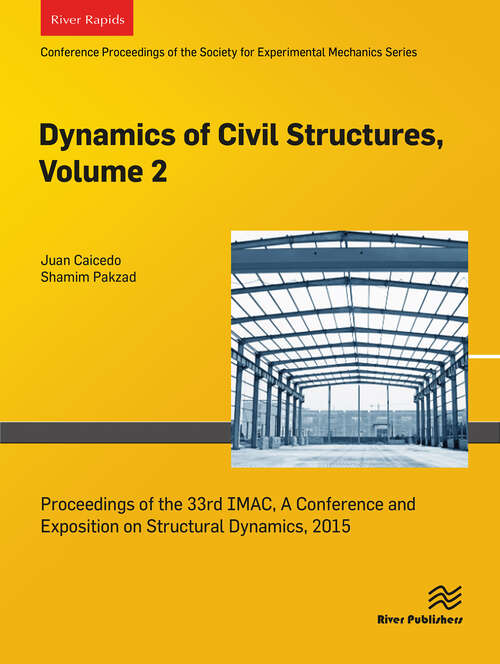 River Rapids

Conference Proceedings of the Society for Experimental Mechanics Series

Dynamics of Civil Structures, Volume 2

Juan Caicedo
Shamim Pakzad

Proceedings of the 33rd IMAC, A Conference and Exposition on Structural Dynamics, 2015

River Publishers